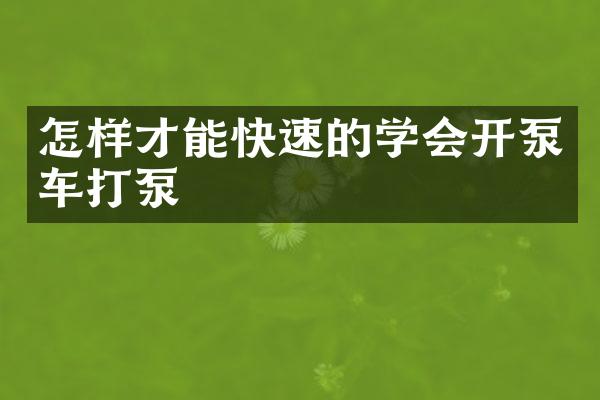 怎样才能快速的学会开泵车打泵